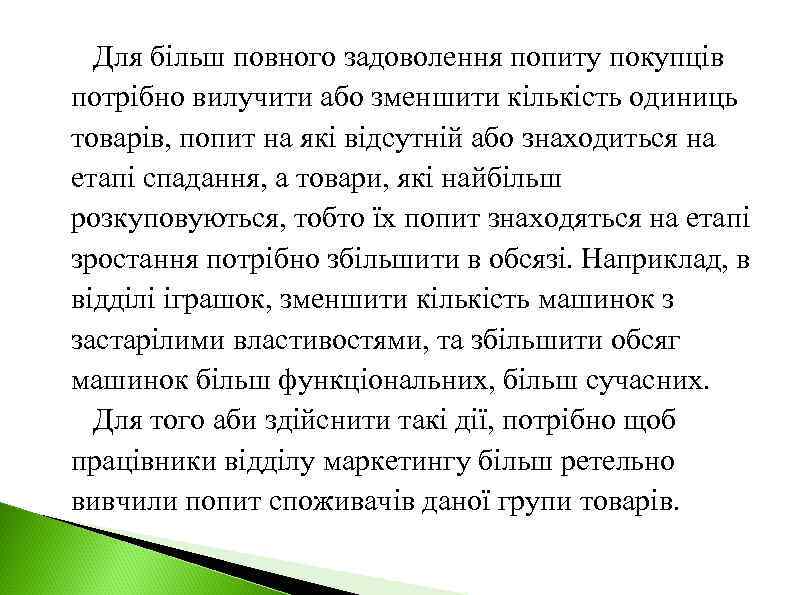 Для більш повного задоволення попиту покупців потрібно вилучити або зменшити кількість одиниць товарів, попит на які відсутній або знаходиться на етапі спадання, а товари, які найбільш розкуповуються, тобто їх попит знаходяться на етапі зростання потрібно збільшити в обсязі. Наприклад, в відділі іграшок, зменшити кількість машинок з застарілими властивостями, та збільшити обсяг машинок більш функціональних, більш сучасних.

Для того аби здійснити такі дії, потрібно щоб працівники відділу маркетингу більш ретельно вивчили попит споживачів даної групи товарів.